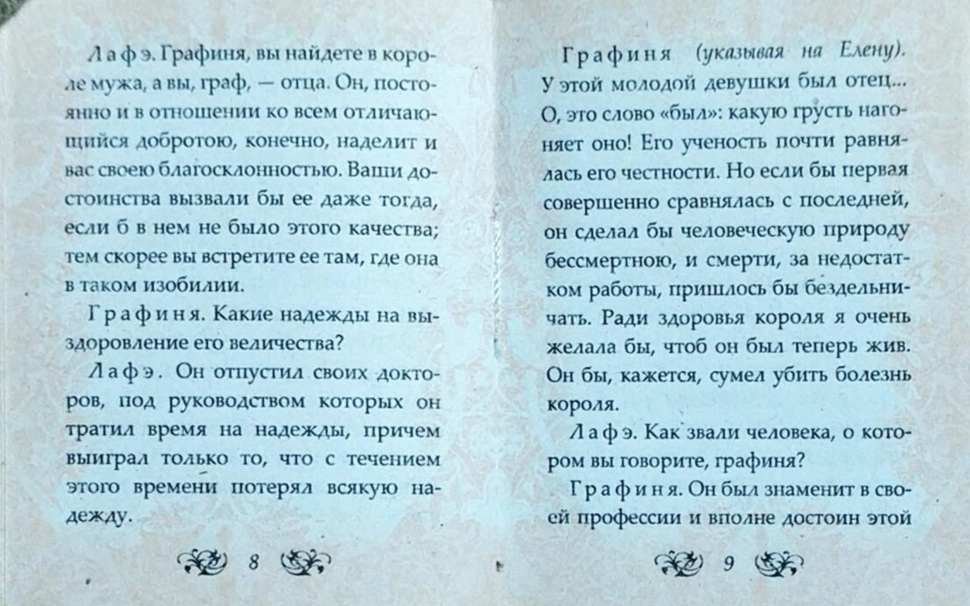 Лафэ. Графиня, вы найдете в короле мужа, а вы, граф, — отца. Он, постоянно и в отношении ко всем отличающийся добротою, конечно, наделит и вас своею благосклонностью. Ваши достоинства вызвали бы ее даже тогда, если б в нем не было этого качества; тем скорее вы встретите ее там, где она в таком изобилии.

Графиня. Какие надежды на выздоровление его величества?

Лафэ. Он отпустил своих докторов, под руководством которых он тратил время на надежды, причем выиграл только то, что с течением этого времени потерял всякую надежду.

8

Графиня (указывая на Елену). У этой молодой девушки был отец... О, это слово «был»: какую грусть нагоняет оно! Его ученость почти равнялась его честности. Но если бы первая совершенно сравнялась с последней, он сделал бы человеческую природу бессмертною, и смерти, за недостатком работы, пришлось бы бездельничать. Ради здоровья короля я очень желала бы, чтоб он был теперь жив. Он бы, кажется, сумел убить болезнь короля.

Лафэ. Как звали человека, о котором вы говорите, графиня?

Графиня. Он был знаменит в своей профессии и вполне достоин этой

9